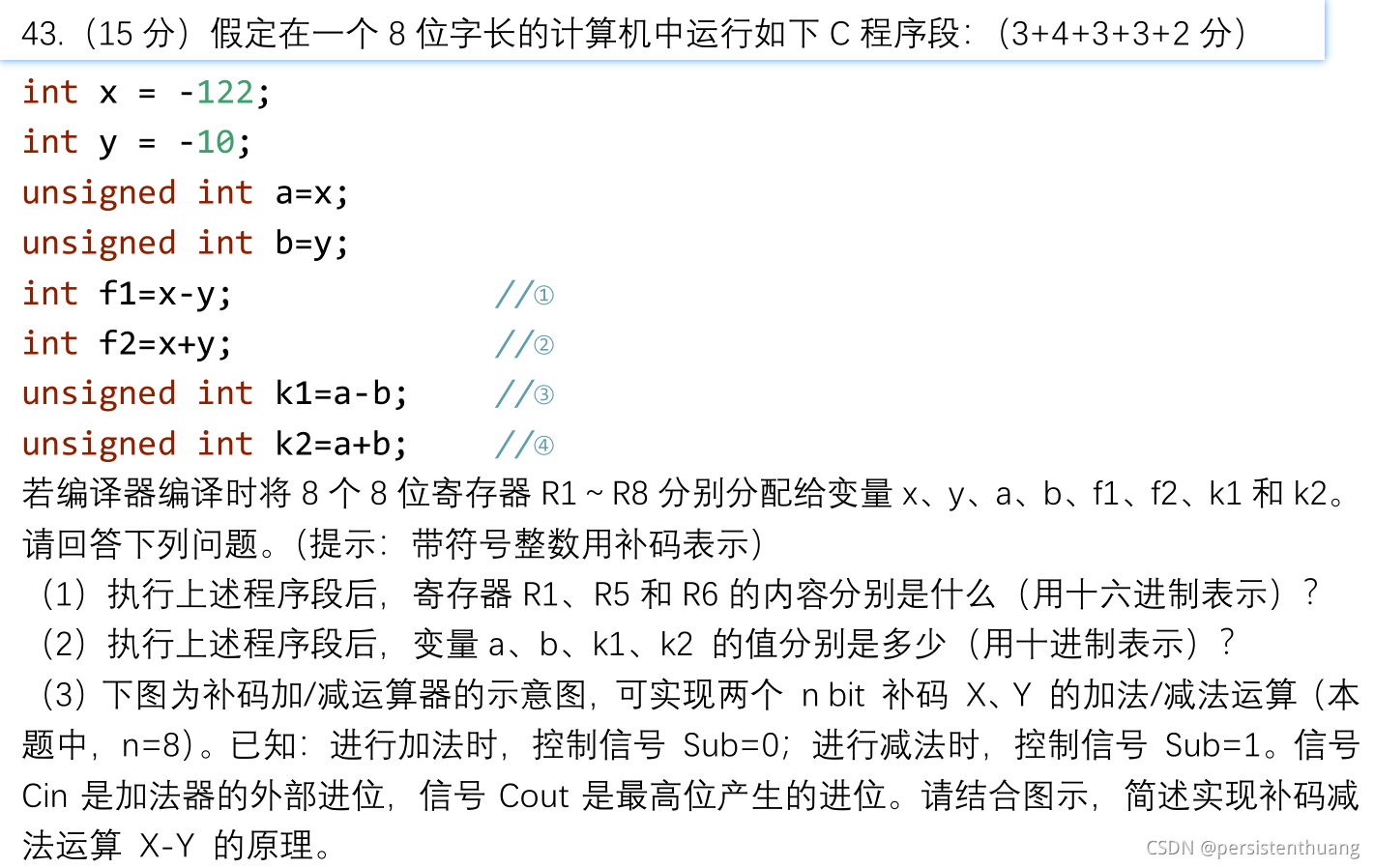 43.（15 分）假定在一个 8 位字长的计算机中运行如下 C 程序段：（3+4+3+3+2 分）

int x = -122;
int y = -10;
unsigned int a=x;
unsigned int b=y;
int f1=x-y; //①
int f2=x+y; //②
unsigned int k1=a-b; //③
unsigned int k2=a+b; //④

若编译器编译时将 8 个 8 位寄存器 R1 ~ R8 分别分配给变量 x、y、a、b、f1、f2、k1 和 k2。请回答下列问题。（提示：带符号整数用补码表示）

（1）执行上述程序段后，寄存器 R1、R5 和 R6 的内容分别是什么（用十六进制表示）？

（2）执行上述程序段后，变量 a、b、k1、k2 的值分别是多少（用十进制表示）？

（3）下图为补码加/减运算器的示意图，可实现两个 n bit 补码 X、Y 的加法/减法运算（本题中，n=8）。已知：进行加法时，控制信号 Sub=0；进行减法时，控制信号 Sub=1。信号 Cin 是加法器的外部进位，信号 Cout 是最高位产生的进位。请结合图示，简述实现补码减法运算 X-Y 的原理。

CSDN @persistenthuang